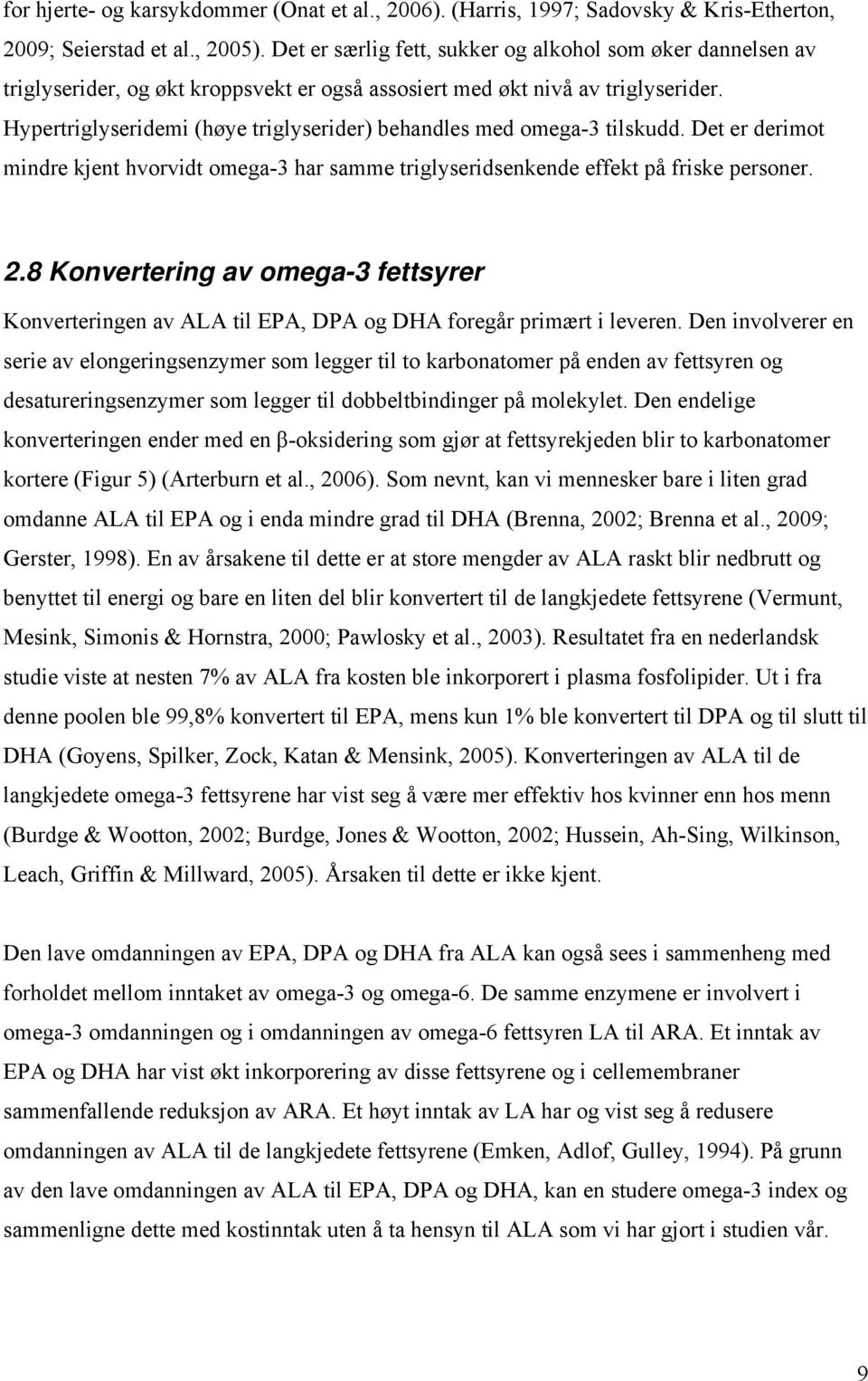 for hjerte- og karsykdommer (Onat et al., 2006). (Harris, 1997; Sadovsky & Kris-Etherton, 2009; Seierstad et al., 2005). Det er særlig fett, sukker og alkohol som øker dannelsen av triglyserider, og økt kroppsvekt er også assosiert med økt nivå av triglyserider. Hypertriglyseridemi (høye triglyserider) behandles med omega-3 tilskudd. Det er derimot mindre kjent hvorvidt omega-3 har samme triglyseridsenkende effekt på friske personer.

2.8 Konvertering av omega-3 fettsyrer

Konverteringen av ALA til EPA, DPA og DHA foregår primært i leveren. Den involverer en serie av elongeringsenzymer som legger til to karbonatomer på enden av fettsyren og desatureringsenzymer som legger til dobbeltbindinger på molekylet. Den endelige konverteringen ender med en β-oksidering som gjør at fettsyrekjeden blir to karbonatomer kortere (Figur 5) (Arterburn et al., 2006). Som nevnt, kan vi mennesker bare i liten grad omdanne ALA til EPA og i enda mindre grad til DHA (Brenna, 2002; Brenna et al., 2009; Gerster, 1998). En av årsakene til dette er at store mengder av ALA raskt blir nedbrutt og benyttet til energi og bare en liten del blir konvertert til de langkjedete fettsyrene (Vermunt, Mesink, Simonis & Hornstra, 2000; Pawlosky et al., 2003). Resultatet fra en nederlandsk studie viste at nesten 7% av ALA fra kosten ble inkorporert i plasma fosfolipider. Ut i fra denne poolen ble 99,8% konvertert til EPA, mens kun 1% ble konvertert til DPA og til slutt til DHA (Goyens, Spilker, Zock, Katan & Mensink, 2005). Konverteringen av ALA til de langkjedete omega-3 fettsyrene har vist seg å være mer effektiv hos kvinner enn hos menn (Burdge & Wootton, 2002; Burdge, Jones & Wootton, 2002; Hussein, Ah-Sing, Wilkinson, Leach, Griffin & Millward, 2005). Årsaken til dette er ikke kjent.

Den lave omdanningen av EPA, DPA og DHA fra ALA kan også sees i sammenheng med forholdet mellom inntaket av omega-3 og omega-6. De samme enzymene er involvert i omega-3 omdanningen og i omdanningen av omega-6 fettsyren LA til ARA. Et inntak av EPA og DHA har vist økt inkorporering av disse fettsyrene og i cellemembraner sammenfallende reduksjon av ARA. Et høyt inntak av LA har og vist seg å redusere omdanningen av ALA til de langkjedete fettsyrene (Emken, Adlof, Gulley, 1994). På grunn av den lave omdanningen av ALA til EPA, DPA og DHA, kan en studere omega-3 index og sammenligne dette med kostinntak uten å ta hensyn til ALA som vi har gjort i studien vår.

9